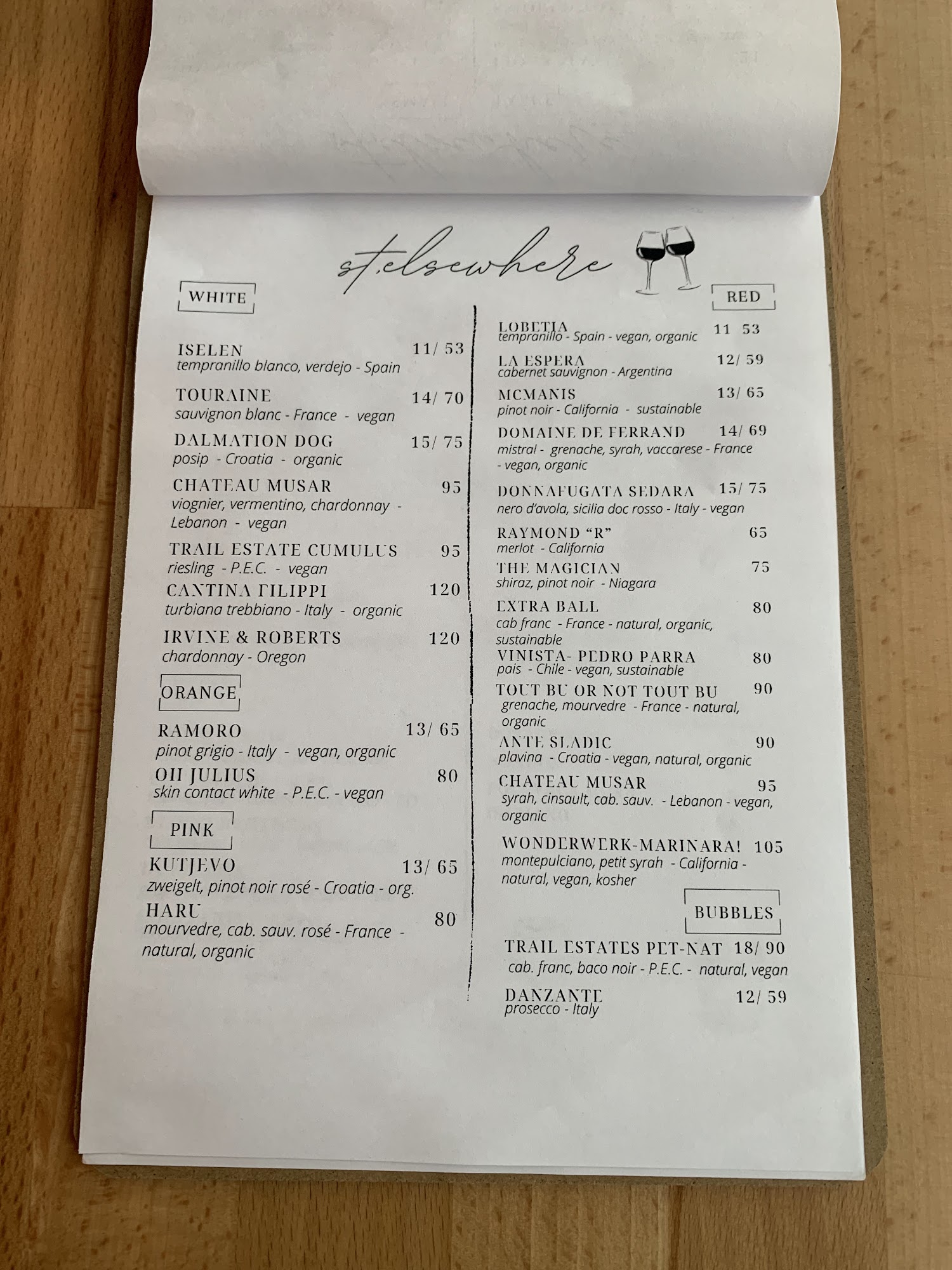 st.elsewhere

WHITE

ISELEN 11/ 53
tempranillo blanco, verdejo - Spain

TOURAINE 14/ 70
sauvignon blanc - France - vegan

DALMATION DOG 15/ 75
posip - Croatia - organic

CHATEAU MUSAR 95
viognier, vermentino, chardonnay - Lebanon - vegan

TRAIL ESTATE CUMULUS 95
riesling - P.E.C. - vegan

CANTINA FILIPPI 120
turbiana trebbiano - Italy - organic

IRVINE & ROBERTS 120
chardonnay - Oregon

ORANGE

RAMORO 13/ 65
pinot grigio - Italy - vegan, organic

OH JULIUS 80
skin contact white - P.E.C. - vegan

PINK

KUTJEVO 13/ 65
zweigelt, pinot noir rosé - Croatia - org.

HARU 80
mourvedre, cab. sauv. rosé - France - natural, organic

RED

LOBETIA 11 53
tempranillo - Spain - vegan, organic

LA ESPERA 12/ 59
cabernet sauvignon - Argentina

MCMANIS 13/ 65
pinot noir - California - sustainable

DOMAINE DE FERRAND 14/ 69
mistral - grenache, syrah, vaccarese - France - vegan, organic

DONNAFUGATA SEDARA 15/ 75
nero d'avola, sicilia doc rosso - Italy - vegan

RAYMOND "R" 65
merlot - California

THE MAGICIAN 75
shiraz, pinot noir - Niagara

EXTRA BALL 80
cab franc - France - natural, organic, sustainable

VINISTA- PEDRO PARRA 80
pais - Chile - vegan, sustainable

TOUT BU OR NOT TOUT BU 90
grenache, mourvedre - France - natural, organic

ANTE SLADIC 90
plavina - Croatia - vegan, natural, organic

CHATEAU MUSAR 95
syrah, cinsault, cab. sauv. - Lebanon - vegan, organic

WONDERWERK-MARINARA! 105
montepulciano, petit syrah - California - natural, vegan, kosher

BUBBLES

TRAIL ESTATES PET-NAT 18/ 90
cab. franc, baco noir - P.E.C. - natural, vegan

DANZANTE 12/ 59
prosecco - Italy